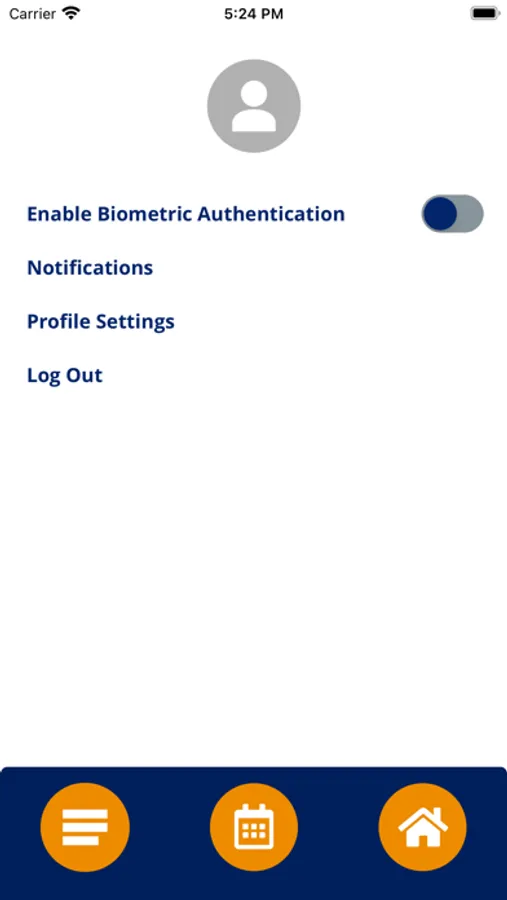 Carrier 5:24 PM

Enable Biometric Authentication

Notifications

Profile Settings

Log Out